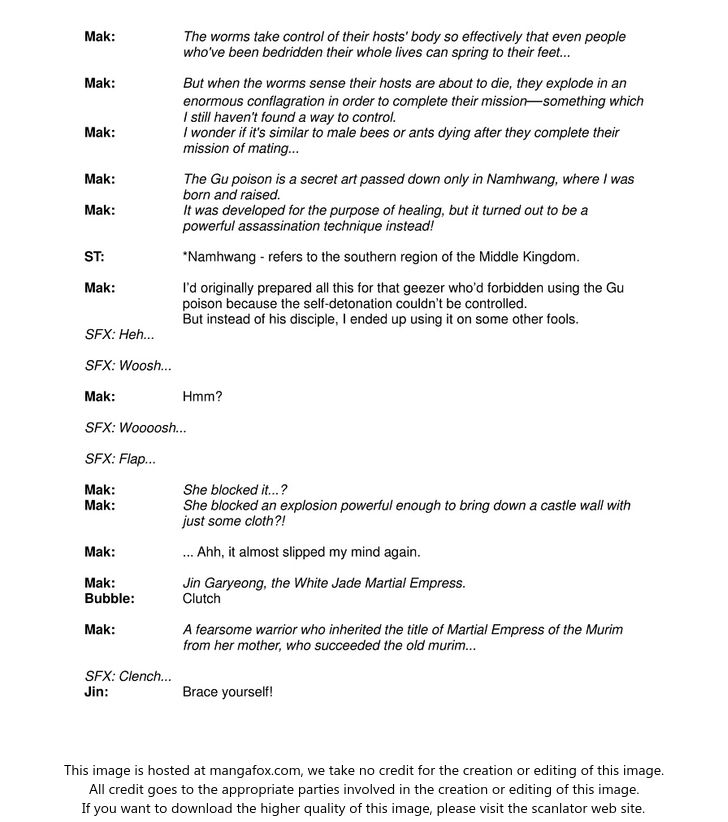 Mak: The worms take control of their hosts' body so effectively that even people who've been bedridden their whole lives can spring to their feet...

Mak: But when the worms sense their hosts are about to die, they explode in an enormous conflagration in order to complete their mission—something which I still haven't found a way to control.
Mak: I wonder if it's similar to male bees or ants dying after they complete their mission of mating...

Mak: The Gu poison is a secret art passed down only in Namhwang, where I was born and raised.
Mak: It was developed for the purpose of healing, but it turned out to be a powerful assassination technique instead!

ST: *Namhwang - refers to the southern region of the Middle Kingdom.

Mak: I'd originally prepared all this for that geezer who'd forbidden using the Gu poison because the self-detonation couldn't be controlled.
But instead of his disciple, I ended up using it on some other fools.
SFX: Heh...

SFX: Woosh...

Mak: Hmm?

SFX: Woooosh...

SFX: Flap...

Mak: She blocked it...?
Mak: She blocked an explosion powerful enough to bring down a castle wall with just some cloth?!

Mak: ... Ahh, it almost slipped my mind again.

Mak: Jin Garyeong, the White Jade Martial Empress.
Bubble: Clutch

Mak: A fearsome warrior who inherited the title of Martial Empress of the Murim from her mother, who succeeded the old murim...

SFX: Clench...
Jin: Brace yourself!

This image is hosted at mangafox.com, we take no credit for the creation or editing of this image.
All credit goes to the appropriate parties involved in the creation or editing of this image.
If you want to download the higher quality of this image, please visit the scanlator web site.